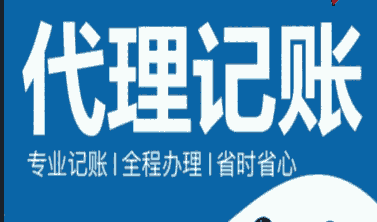 代理记账

专业记账 | 全程办理 | 省时省心